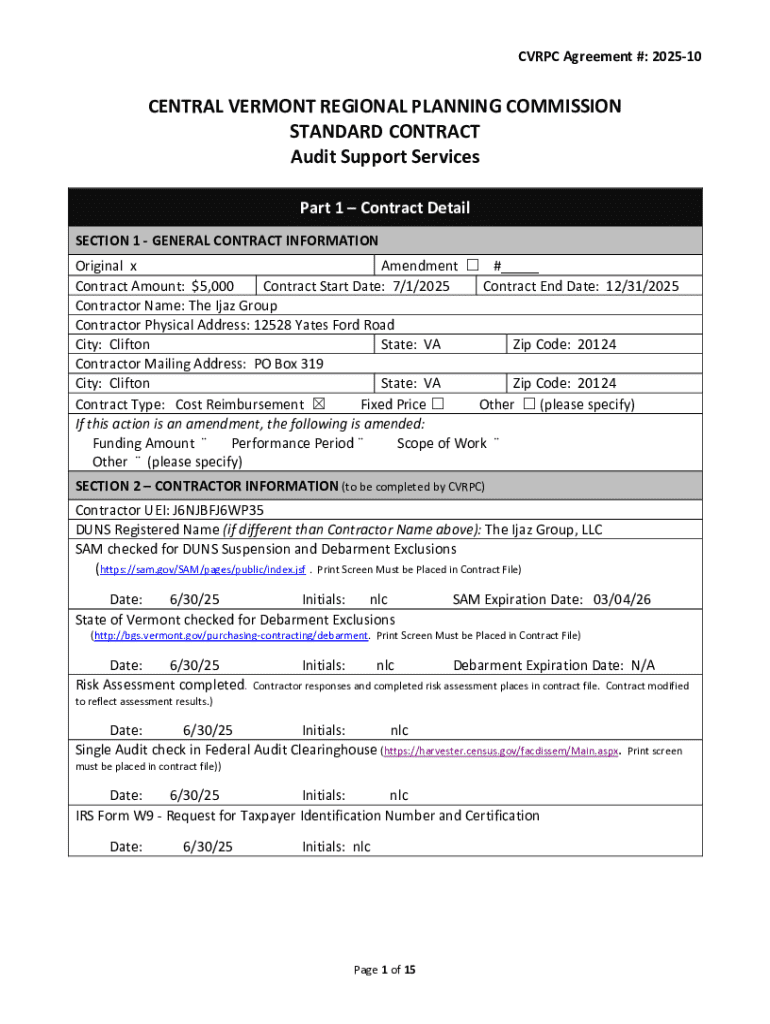 CVRPC Agreement #: 2025-10

CENTRAL VERMONT REGIONAL PLANNING COMMISSION
STANDARD CONTRACT
Audit Support Services

Part 1 – Contract Detail

SECTION 1 - GENERAL CONTRACT INFORMATION

Original x Amendment ☐ #_____
Contract Amount: $5,000 Contract Start Date: 7/1/2025 Contract End Date: 12/31/2025
Contractor Name: The Ijaz Group
Contractor Physical Address: 12528 Yates Ford Road
City: Clifton State: VA Zip Code: 20124
Contractor Mailing Address: PO Box 319
City: Clifton State: VA Zip Code: 20124
Contract Type: Cost Reimbursement ☒ Fixed Price ☐ Other ☐ (please specify)
If this action is an amendment, the following is amended:
Funding Amount ¨ Performance Period ¨ Scope of Work ¨
Other ¨ (please specify)

SECTION 2 – CONTRACTOR INFORMATION (to be completed by CVRPC)

Contractor UEI: J6NJBFJ6WP35
DUNS Registered Name (if different than Contractor Name above): The Ijaz Group, LLC
SAM checked for DUNS Suspension and Debarment Exclusions
(https://sam.gov/SAM/pages/public/index.jsf . Print Screen Must be Placed in Contract File)

Date: 6/30/25 Initials: nlc SAM Expiration Date: 03/04/26
State of Vermont checked for Debarment Exclusions
(http://bgs.vermont.gov/purchasing-contracting/debarment. Print Screen Must be Placed in Contract File)

Date: 6/30/25 Initials: nlc Debarment Expiration Date: N/A
Risk Assessment completed. Contractor responses and completed risk assessment places in contract file. Contract modified to reflect assessment results.)

Date: 6/30/25 Initials: nlc
Single Audit check in Federal Audit Clearinghouse (https://harvester.census.gov/facdissem/Main.aspx. Print screen must be placed in contract file))

Date: 6/30/25 Initials: nlc
IRS Form W9 - Request for Taxpayer Identification Number and Certification

Date: 6/30/25 Initials: nlc

Page 1 of 15